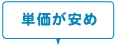 単価が安め